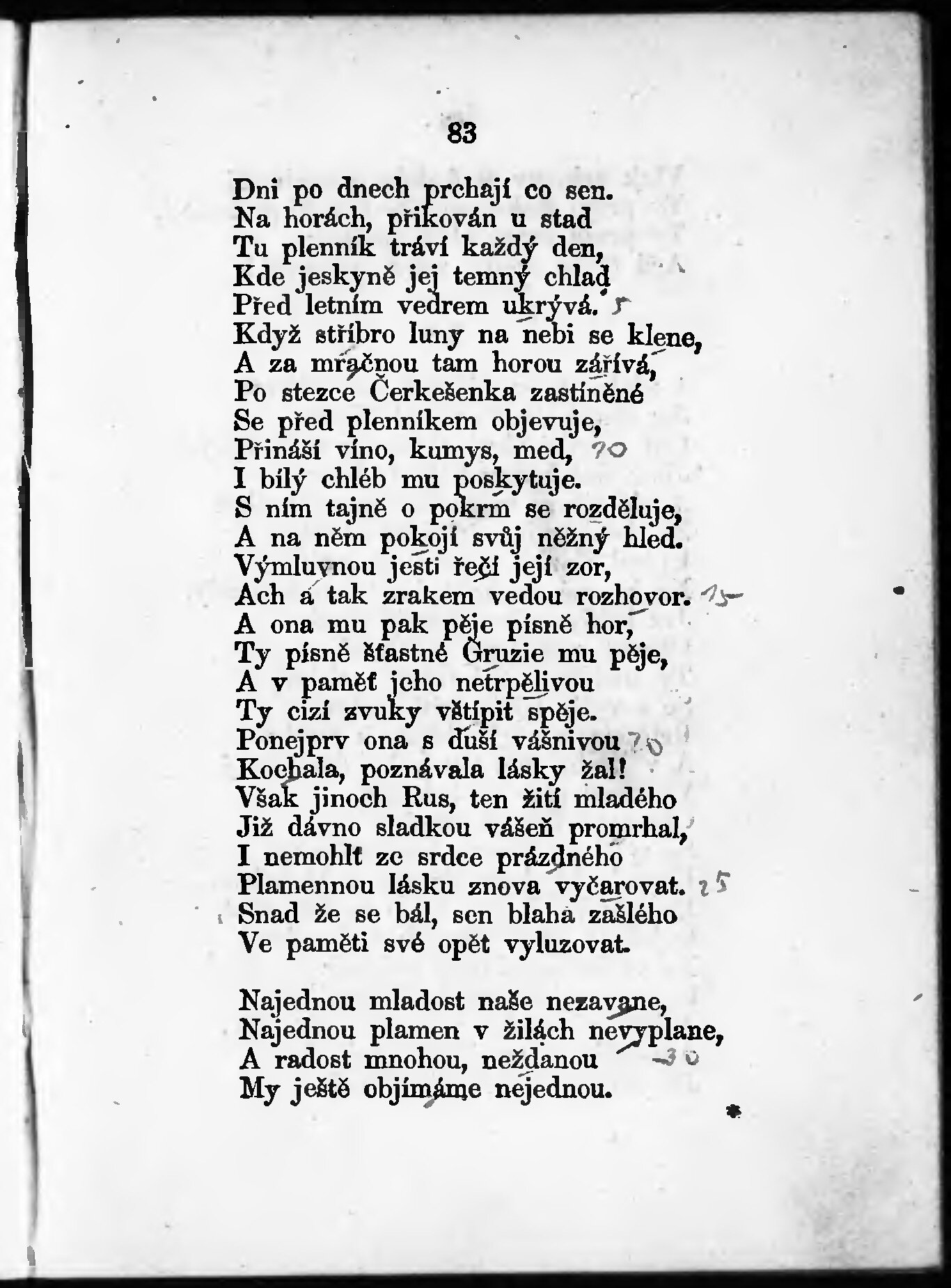 83

Dni po dnech prchají co sen.
Na horách, přikován u stad
Tu plenník tráví každý den,
Kde jeskyně jej temný chlad
Před letním vedrem ukrývá. 5
Když stříbro luny na nebi se klene,
A za mračnou tam horou zářívá,
Po stezce Čerkešenka zastíněné
Se před plenníkem objevuje,
Přináší víno, kumys, med, 10
I bílý chléb mu poskytuje.
S ním tajně o pokrm se rozděluje,
A na něm pokojí svůj něžný hled.
Výmluvnou jesti řečí její zor,
Ach a tak zrakem vedou rozhovor. 15
A ona mu pak pěje písně hor,
Ty písně šťastné Gruzie mu pěje,
A v paměť jeho netrpělivou
Ty cizí zvuky vštípit spěje.
Ponejprv ona s duší vášnivou 20
Kochala, poznávala lásky žal!
Však jinoch Rus, ten žití mladého
Již dávno sladkou vášeň promrhal,
I nemohlť ze srdce prázdného
Plamennou lásku znova vyčarovat. 25
Snad že se bál, sen blaha zašlého
Ve paměti své opět vyluzovat.

Najednou mladost naše nezavane,
Najednou plamen v žilách nevyplane,
A radost mnohou, neždanou 30
My ještě objímáme nejednou.